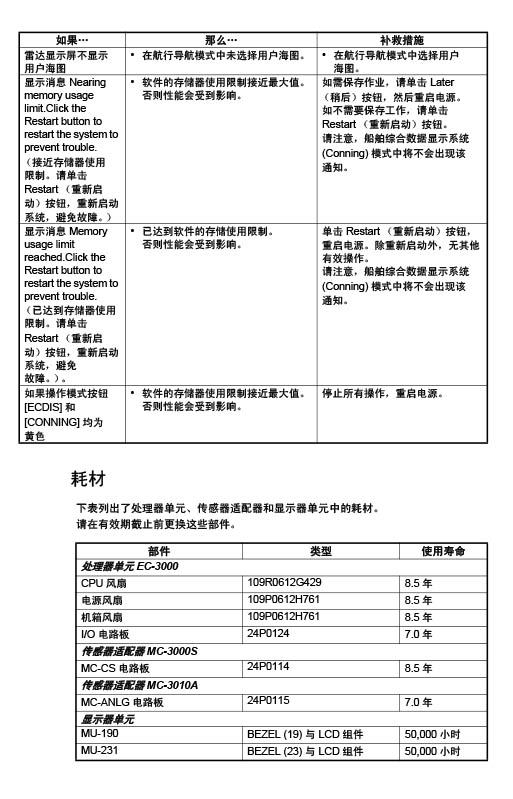 | 如果… | 那么… | 补救措施 |
|---|---|---|
| 雷达显示屏不显示用户海图 | • 在航行导航模式中未选择用户海图。 | • 在航行导航模式中选择用户海图。 |
| 显示消息 Nearing memory usage limit.Click the Restart button to restart the system to prevent trouble.（接近存储器使用限制。请单击 Restart（重新启动）按钮，重新启动系统，避免故障。） | • 软件的存储器使用限制接近最大值。否则性能会受到影响。 | 如需保存作业，请单击 Later（稍后）按钮，然后重启电源。如不需要保存工作，请单击 Restart（重新启动）按钮。请注意，船舶综合数据显示系统 (Conning) 模式中将不会出现该通知。 |
| 显示消息 Memory usage limit reached.Click the Restart button to restart the system to prevent trouble.（已达到存储器使用限制。请单击 Restart（重新启动）按钮，重新启动系统，避免故障。）。 | • 已达到软件的存储使用限制。否则性能会受到影响。 | 单击 Restart（重新启动）按钮，重启电源。除重新启动外，无其他有效操作。请注意，船舶综合数据显示系统 (Conning) 模式中将不会出现该通知。 |
| 如果操作模式按钮 [ECDIS] 和 [CONNING] 均为黄色 | • 软件的存储器使用限制接近最大值。否则性能会受到影响。 | 停止所有操作，重启电源。 |

耗材

下表列出了处理器单元、传感器适配器和显示器单元中的耗材。
请在有效期截止前更换这些部件。

| 部件 | 类型 | 使用寿命 |
|---|---|---|
| 处理器单元 EC-3000 | | |
| CPU 风扇 | 109R0612G429 | 8.5 年 |
| 电源风扇 | 109P0612H761 | 8.5 年 |
| 机箱风扇 | 109P0612H761 | 8.5 年 |
| I/O 电路板 | 24P0124 | 7.0 年 |
| 传感器适配器 MC-3000S | | |
| MC-CS 电路板 | 24P0114 | 8.5 年 |
| 传感器适配器 MC-3010A | | |
| MC-ANLG 电路板 | 24P0115 | 7.0 年 |
| 显示器单元 | | |
| MU-190 | BEZEL (19) 与 LCD 组件 | 50,000 小时 |
| MU-231 | BEZEL (23) 与 LCD 组件 | 50,000 小时 |